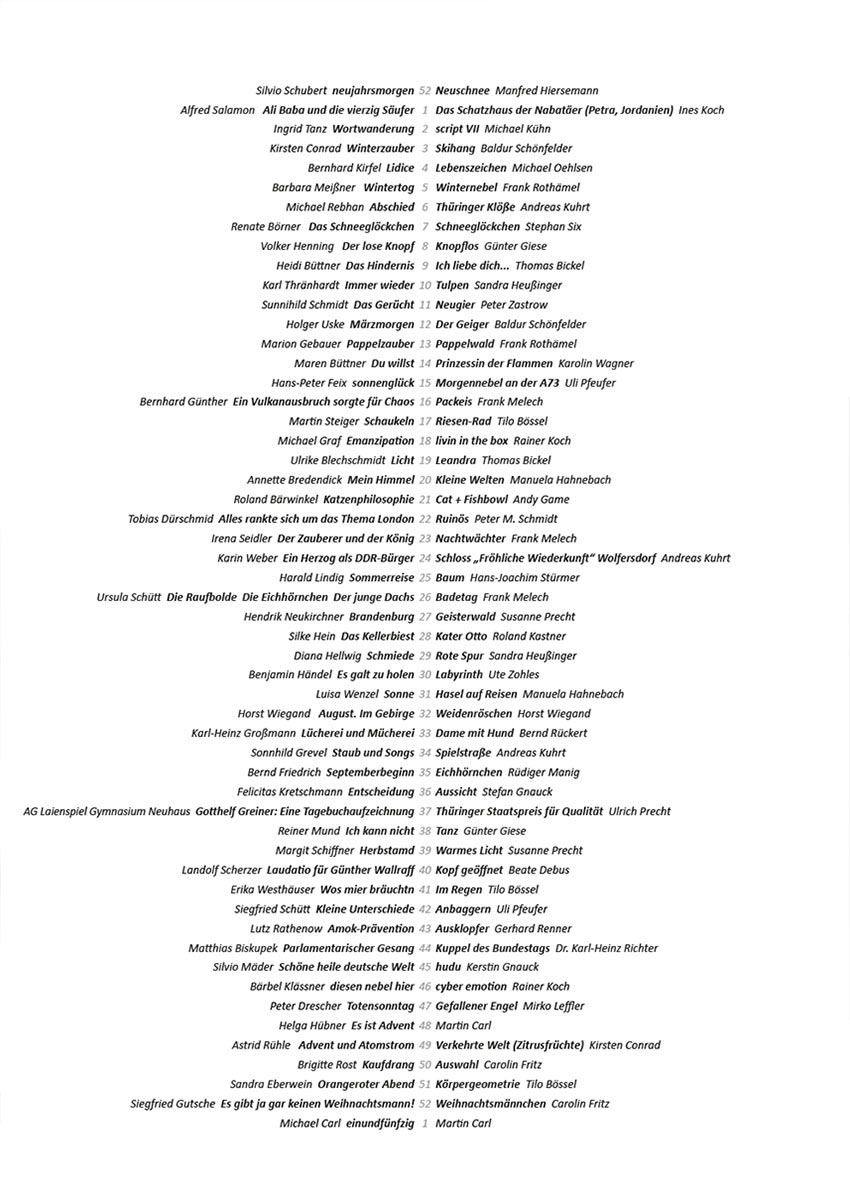 Silvio Schubert neujahrsmorgen 52 Neuschnee Manfred Hiersemann
Alfred Salamon Ali Baba und die vierzig Säufer 1 Das Schatzhaus der Nabatäer (Petra, Jordanien) Ines Koch
Ingrid Tanz Wortwanderung 2 script VII Michael Kühn
Kirsten Conrad Winterzauber 3 Skihang Baldur Schönfelder
Bernhard Kirfel Lidice 4 Lebenszeichen Michael Oehlsen
Barbara Meißner Wintertog 5 Winternebel Frank Rothämel
Michael Rebhan Abschied 6 Thüringer Klöße Andreas Kuhrt
Renate Börner Das Schneeglöckchen 7 Schneeglöckchen Stephan Six
Volker Henning Der lose Knopf 8 Knopflos Günter Giese
Heidi Büttner Das Hindernis 9 Ich liebe dich... Thomas Bickel
Karl Thränhardt Immer wieder 10 Tulpen Sandra Heußinger
Sunnihild Schmidt Das Gerücht 11 Neugier Peter Zastrow
Holger Uske Märzmorgen 12 Der Geiger Baldur Schönfelder
Marion Gebauer Pappelzauber 13 Pappelwald Frank Rothämel
Maren Büttner Du willst 14 Prinzessin der Flammen Karolin Wagner
Hans-Peter Feix sonnenglück 15 Morgennebel an der A73 Uli Pfeufer
Bernhard Günther Ein Vulkanausbruch sorgte für Chaos 16 Packeis Frank Melech
Martin Steiger Schaukeln 17 Riesen-Rad Tilo Bössel
Michael Graf Emanzipation 18 livin in the box Rainer Koch
Ulrike Blechschmidt Licht 19 Leandra Thomas Bickel
Annette Bredendick Mein Himmel 20 Kleine Welten Manuela Hahnebach
Roland Bärwinkel Katzenphilosophie 21 Cat + Fishbowl Andy Game
Tobias Dürschmid Alles rankte sich um das Thema London 22 Ruinös Peter M. Schmidt
Irena Seidler Der Zauberer und der König 23 Nachtwächter Frank Melech
Karin Weber Ein Herzog als DDR-Bürger 24 Schloss „Fröhliche Wiederkunft" Wolfersdorf Andreas Kuhrt
Harald Lindig Sommerreise 25 Baum Hans-Joachim Stürmer
Ursula Schütt Die Raufbolde Die Eichhörnchen Der junge Dachs 26 Badetag Frank Melech
Hendrik Neukirchner Brandenburg 27 Geisterwald Susanne Precht
Silke Hein Das Kellerbiest 28 Kater Otto Roland Kastner
Diana Hellwig Schmiede 29 Rote Spur Sandra Heußinger
Benjamin Händel Es galt zu holen 30 Labyrinth Ute Zohles
Luisa Wenzel Sonne 31 Hasel auf Reisen Manuela Hahnebach
Horst Wiegand August. Im Gebirge 32 Weidenröschen Horst Wiegand
Karl-Heinz Großmann Lücherei und Mücherei 33 Dame mit Hund Bernd Rückert
Sonnhild Grevel Staub und Songs 34 Spielstraße Andreas Kuhrt
Bernd Friedrich Septemberbeginn 35 Eichhörnchen Rüdiger Manig
Felicitas Kretschmann Entscheidung 36 Aussicht Stefan Gnauck
AG Laienspiel Gymnasium Neuhaus Gotthelf Greiner: Eine Tagebuchaufzeichnung 37 Thüringer Staatspreis für Qualität Ulrich Precht
Reiner Mund Ich kann nicht 38 Tanz Günter Giese
Margit Schiffner Herbstamd 39 Warmes Licht Susanne Precht
Landolf Scherzer Laudatio für Günther Wallraff 40 Kopf geöffnet Beate Debus
Erika Westhäuser Wos mier bräuchtn 41 Im Regen Tilo Bössel
Siegfried Schütt Kleine Unterschiede 42 Anbaggern Uli Pfeufer
Lutz Rathenow Amok-Prävention 43 Ausklopfer Gerhard Renner
Matthias Biskupek Parlamentarischer Gesang 44 Kuppel des Bundestags Dr. Karl-Heinz Richter
Silvio Mäder Schöne heile deutsche Welt 45 hudu Kerstin Gnauck
Bärbel Klässner diesen nebel hier 46 cyber emotion Rainer Koch
Peter Drescher Totensonntag 47 Gefallener Engel Mirko Leffler
Helga Hübner Es ist Advent 48 Martin Carl
Astrid Rühle Advent und Atomstrom 49 Verkehrte Welt (Zitrusfrüchte) Kirsten Conrad
Brigitte Rost Kaufdrang 50 Auswahl Carolin Fritz
Sandra Eberwein Orangeroter Abend 51 Körpergeometrie Tilo Bössel
Siegfried Gutsche Es gibt ja gar keinen Weihnachtsmann! 52 Weihnachtsmännchen Carolin Fritz
Michael Carl einundfünfzig 1 Martin Carl